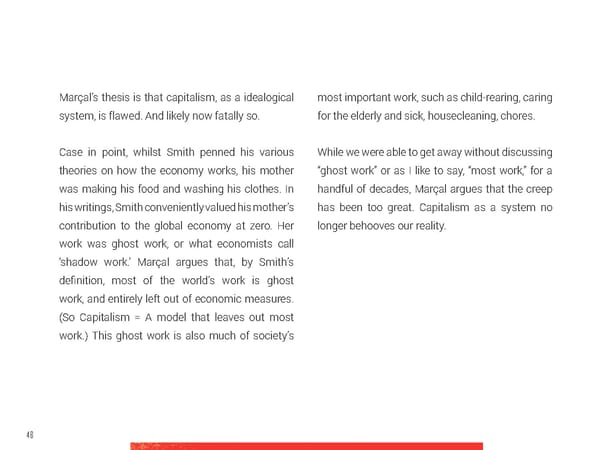 Marçal's thesis is that capitalism, as a idealogical system, is flawed. And likely now fatally so.

Case in point, whilst Smith penned his various theories on how the economy works, his mother was making his food and washing his clothes. In his writings, Smith conveniently valued his mother's contribution to the global economy at zero. Her work was ghost work, or what economists call 'shadow work.' Marçal argues that, by Smith's definition, most of the world's work is ghost work, and entirely left out of economic measures. (So Capitalism = A model that leaves out most work.) This ghost work is also much of society's most important work, such as child-rearing, caring for the elderly and sick, housecleaning, chores.

While we were able to get away without discussing "ghost work" or as I like to say, "most work," for a handful of decades, Marçal argues that the creep has been too great. Capitalism as a system no longer behooves our reality.

48